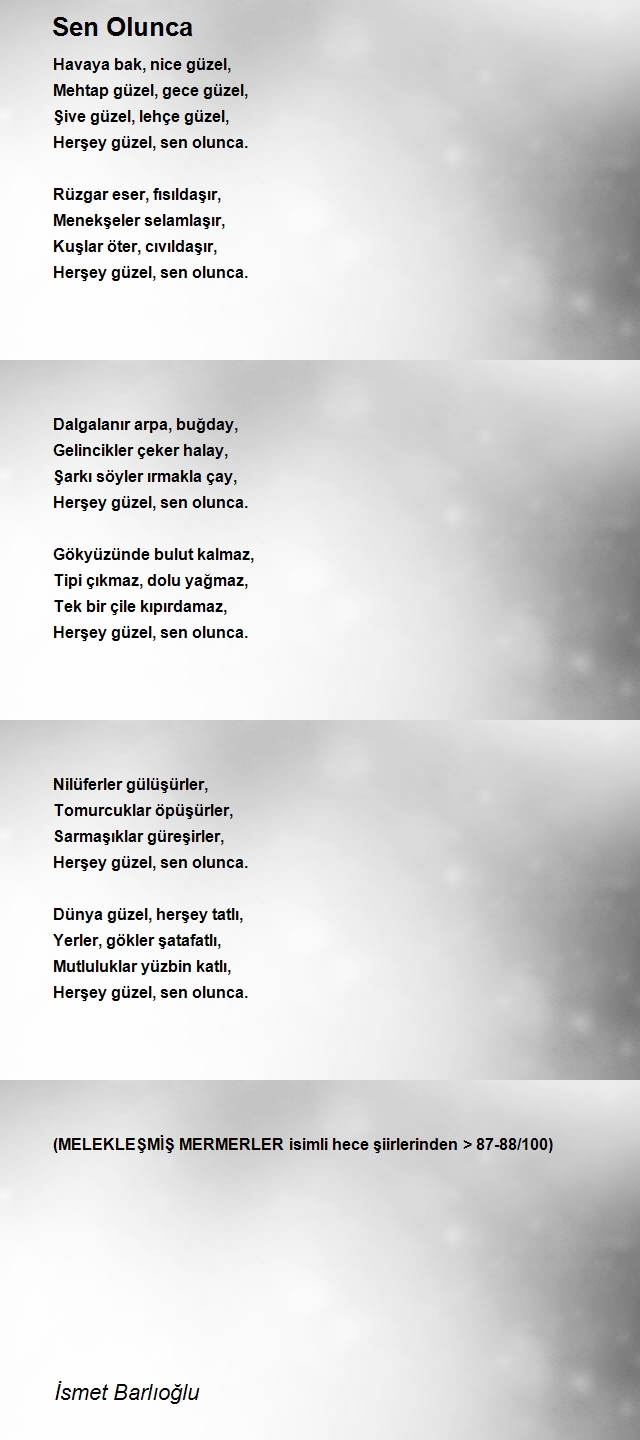 Sen Olunca

Havaya bak, nice güzel,
Mehtap güzel, gece güzel,
Şive güzel, lehçe güzel,
Herşey güzel, sen olunca.

Rüzgar eser, fısıldaşır,
Menekşeler selamlaşır,
Kuşlar öter, cıvıldaşır,
Herşey güzel, sen olunca.

Dalgalanır arpa, buğday,
Gelincikler çeker halay,
Şarkı söyler ırmakla çay,
Herşey güzel, sen olunca.

Gökyüzünde bulut kalmaz,
Tipi çıkmaz, dolu yağmaz,
Tek bir çile kıpırdamaz,
Herşey güzel, sen olunca.

Nilüferler gülüşürler,
Tomurcuklar öpüşürler,
Sarmaşıklar güreşirler,
Herşey güzel, sen olunca.

Dünya güzel, herşey tatlı,
Yerler, gökler şatafatlı,
Mutluluklar yüzbin katlı,
Herşey güzel, sen olunca.

(MELEKLEŞMİŞ MERMERLER isimli hece şiirlerinden > 87-88/100)

İsmet Barlıoğlu